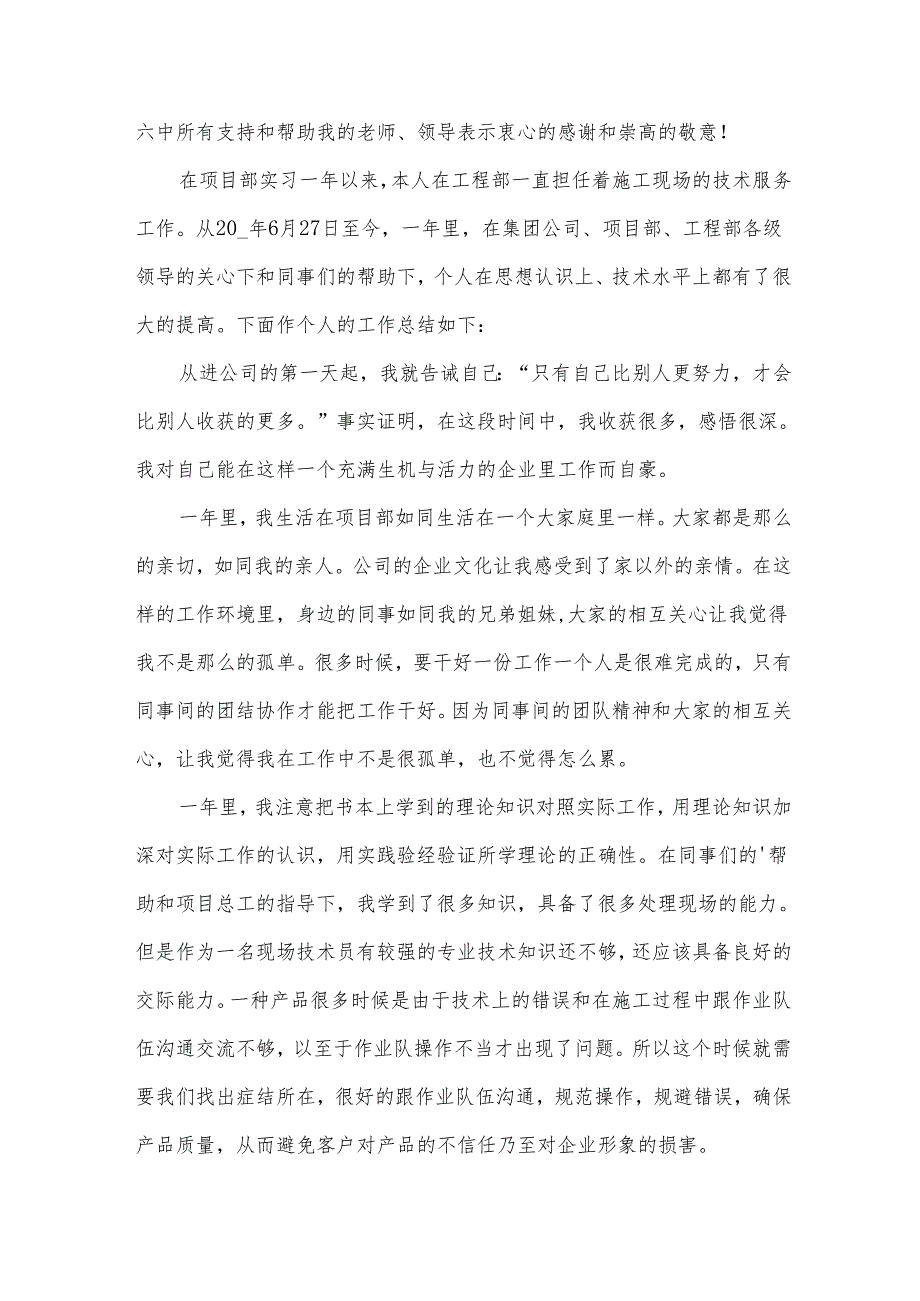 六中所有支持和帮助我的老师、领导表示衷心的感谢和崇高的敬意！

在项目部实习一年以来，本人在工程部一直担任着施工现场的技术服务工作。从20_年6月27日至今，一年里，在集团公司、项目部、工程部各级领导的关心下和同事们的帮助下，个人在思想认识上、技术水平上都有了很大的提高。下面作个人的工作总结如下：

从进公司的第一天起，我就告诫自己：“只有自己比别人更努力，才会比别人收获的更多。”事实证明，在这段时间中，我收获很多，感悟很深。我对自己能在这样一个充满生机与活力的企业里工作而自豪。

一年里，我生活在项目部如同生活在一个大家庭里一样。大家都是那么的亲切，如同我的亲人。公司的企业文化让我感受到了家以外的亲情。在这样的工作环境里，身边的同事如同我的兄弟姐妹，大家的相互关心让我觉得我不是那么的孤单。很多时候，要干好一份工作一个人是很难完成的，只有同事间的团结协作才能把工作干好。因为同事间的团队精神和大家的相互关心，让我觉得我在工作中不是很孤单，也不觉得怎么累。

一年里，我注意把书本上学到的理论知识对照实际工作，用理论知识加深对实际工作的认识，用实践验经验证所学理论的正确性。在同事们的'帮助和项目总工的指导下，我学到了很多知识，具备了很多处理现场的能力。但是作为一名现场技术员有较强的专业技术知识还不够，还应该具备良好的交际能力。一种产品很多时候是由于技术上的错误和在施工过程中跟作业队伍沟通交流不够，以至于作业队操作不当才出现了问题。所以这个时候就需要我们找出症结所在，很好的跟作业队伍沟通，规范操作，规避错误，确保产品质量，从而避免客户对产品的不信任乃至对企业形象的损害。